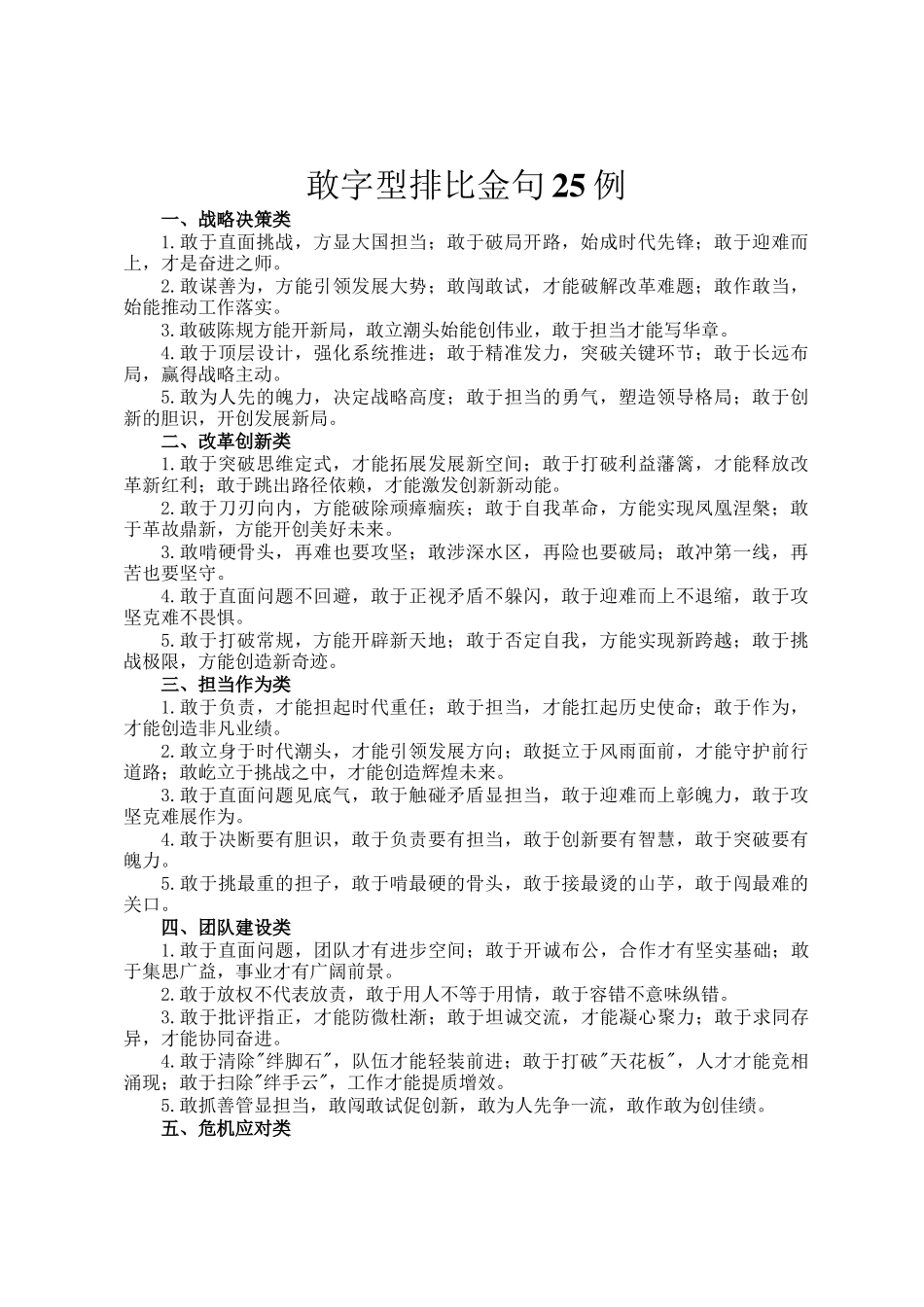 敢字型排比金句25例

一、战略决策类

1.敢于直面挑战，方显大国担当；敢于破局开路，始成时代先锋；敢于迎难而上，才是奋进之师。

2.敢谋善为，方能引领发展大势；敢闯敢试，才能破解改革难题；敢作敢当，始能推动工作落实。

3.敢破陈规方能开新局，敢立潮头始能创伟业，敢于担当才能写华章。

4.敢于顶层设计，强化系统推进；敢于精准发力，突破关键环节；敢于长远布局，赢得战略主动。

5.敢为人先的魄力，决定战略高度；敢于担当的勇气，塑造领导格局；敢于创新的胆识，开创发展新局。

二、改革创新类

1.敢于突破思维定式，才能拓展发展新空间；敢于打破利益藩篱，才能释放改革新红利；敢于跳出路径依赖，才能激发创新新动能。

2.敢于刀刃向内，方能破除顽瘴痼疾；敢于自我革命，方能实现凤凰涅槃；敢于革故鼎新，方能开创美好未来。

3.敢啃硬骨头，再难也要攻坚；敢涉深水区，再险也要破局；敢冲第一线，再苦也要坚守。

4.敢于直面问题不回避，敢于正视矛盾不躲闪，敢于迎难而上不退缩，敢于攻坚克难不畏惧。

5.敢于打破常规，方能开辟新天地；敢于否定自我，方能实现新跨越；敢于挑战极限，方能创造新奇迹。

三、担当作为类

1.敢于负责，才能担起时代重任；敢于担当，才能扛起历史使命；敢于作为，才能创造非凡业绩。

2.敢立身于时代潮头，才能引领发展方向；敢挺立于风雨面前，才能守护前行道路；敢屹立于挑战之中，才能创造辉煌未来。

3.敢于直面问题见底气，敢于触碰矛盾显担当，敢于迎难而上彰魄力，敢于攻坚克难展作为。

4.敢于决断要有胆识，敢于负责要有担当，敢于创新要有智慧，敢于突破要有魄力。

5.敢于挑最重的担子，敢于啃最硬的骨头，敢于接最烫的山芋，敢于闯最难的关口。

四、团队建设类

1.敢于直面问题，团队才有进步空间；敢于开诚布公，合作才有坚实基础；敢于集思广益，事业才有广阔前景。

2.敢于放权不代表放责，敢于用人不等于用情，敢于容错不意味纵错。

3.敢于批评指正，才能防微杜渐；敢于坦诚交流，才能凝心聚力；敢于求同存异，才能协同奋进。

4.敢于清除"绊脚石"，队伍才能轻装前进；敢于打破"天花板"，人才才能竞相涌现；敢于扫除"绊手云"，工作才能提质增效。

5.敢抓善管显担当，敢闯敢试促创新，敢为人先争一流，敢作敢为创佳绩。

五、危机应对类